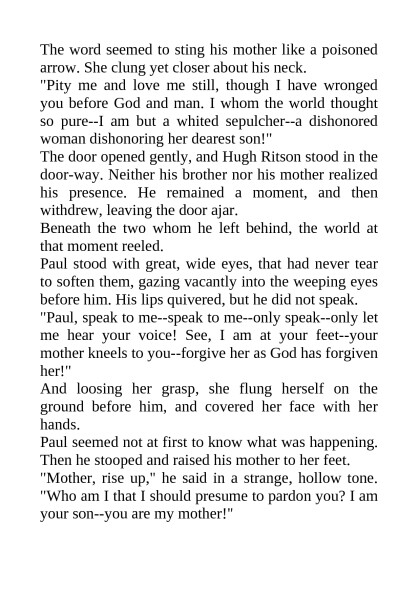 The word seemed to sting his mother like a poisoned arrow. She clung yet closer about his neck.
"Pity me and love me still, though I have wronged you before God and man. I whom the world thought so pure--I am but a whited sepulcher--a dishonored woman dishonoring her dearest son!"
The door opened gently, and Hugh Ritson stood in the door-way. Neither his brother nor his mother realized his presence. He remained a moment, and then withdrew, leaving the door ajar.
Beneath the two whom he left behind, the world at that moment reeled.
Paul stood with great, wide eyes, that had never tear to soften them, gazing vacantly into the weeping eyes before him. His lips quivered, but he did not speak.
"Paul, speak to me--speak to me--only speak--only let me hear your voice! See, I am at your feet--your mother kneels to you--forgive her as God has forgiven her!"
And loosing her grasp, she flung herself on the ground before him, and covered her face with her hands.
Paul seemed not at first to know what was happening. Then he stooped and raised his mother to her feet.
"Mother, rise up," he said in a strange, hollow tone. "Who am I that I should presume to pardon you? I am your son--you are my mother!"